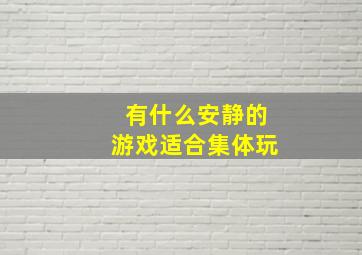 有什么安静的
游戏适合集体玩